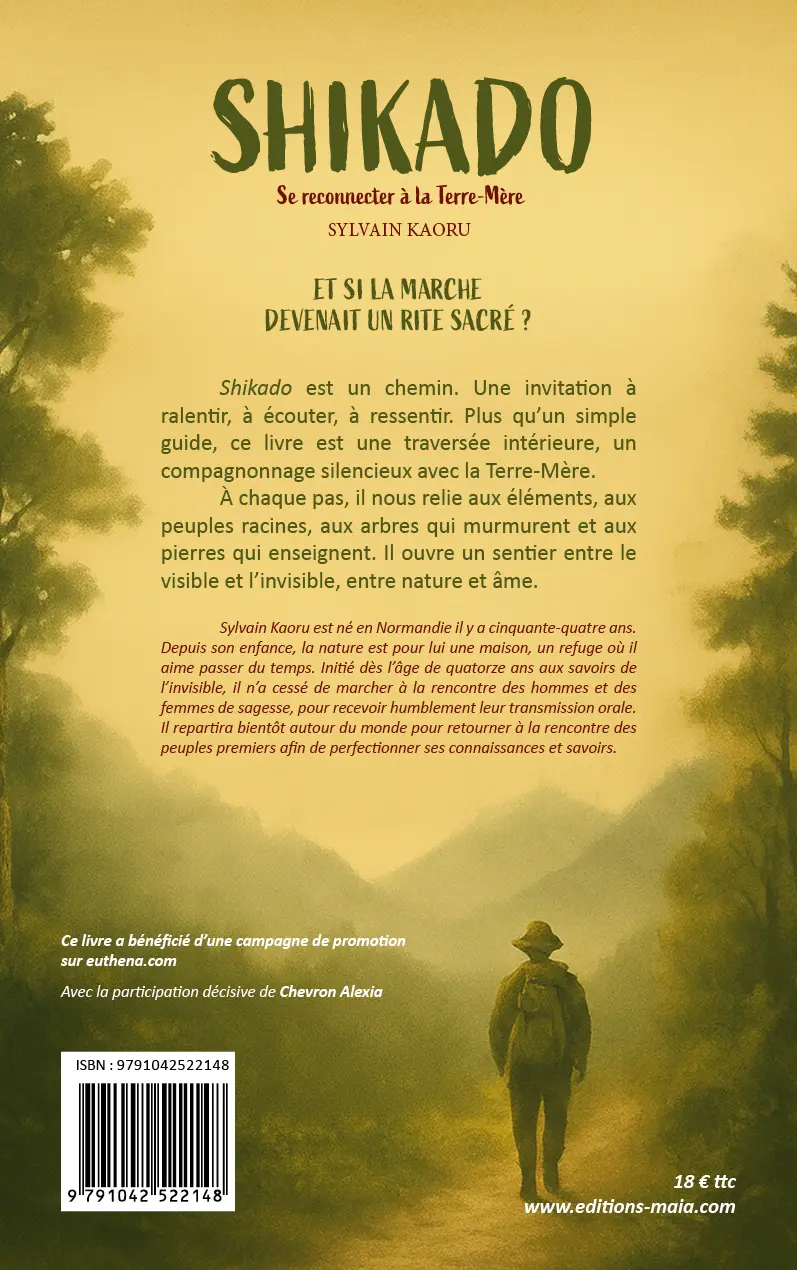 SHIKADO

Se reconnecter à la Terre-Mère

SYLVAIN KAORU

ET SI LA MARCHE
DEVENAIT UN RITE SACRÉ ?

Shikado est un chemin. Une invitation à ralentir, à écouter, à ressentir. Plus qu'un simple guide, ce livre est une traversée intérieure, un compagnonnage silencieux avec la Terre-Mère.

À chaque pas, il nous relie aux éléments, aux peuples racines, aux arbres qui murmurent et aux pierres qui enseignent. Il ouvre un sentier entre le visible et l'invisible, entre nature et âme.

Sylvain Kaoru est né en Normandie il y a cinquante-quatre ans. Depuis son enfance, la nature est pour lui une maison, un refuge où il aime passer du temps. Initié dès l'âge de quatorze ans aux savoirs de l'invisible, il n'a cessé de marcher à la rencontre des hommes et des femmes de sagesse, pour recevoir humblement leur transmission orale. Il repartira bientôt autour du monde pour retourner à la rencontre des peuples premiers afin de perfectionner ses connaissances et savoirs.

Ce livre a bénéficié d'une campagne de promotion sur euthena.com

Avec la participation décisive de Chevron Alexia

ISBN : 9791042522148

9 791042 522148

18 € ttc
www.editions-maia.com